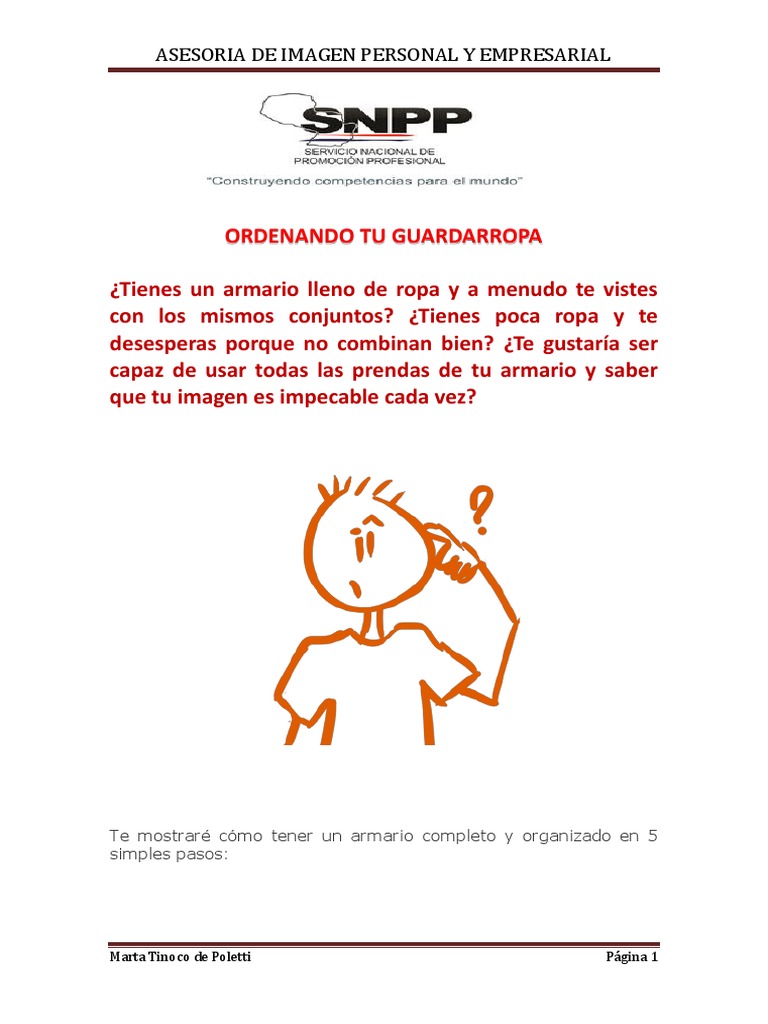 ASESORIA DE IMAGEN PERSONAL Y EMPRESARIAL

SNPP
SERVICIO NACIONAL DE PROMOCIÓN PROFESIONAL
"Construyendo competencias para el mundo"

ORDENANDO TU GUARDARROPA

¿Tienes un armario lleno de ropa y a menudo te vistes con los mismos conjuntos? ¿Tienes poca ropa y te desesperas porque no combinan bien? ¿Te gustaría ser capaz de usar todas las prendas de tu armario y saber que tu imagen es impecable cada vez?

?

Te mostraré cómo tener un armario completo y organizado en 5 simples pasos:

Marta Tinoco de Poletti

Página 1